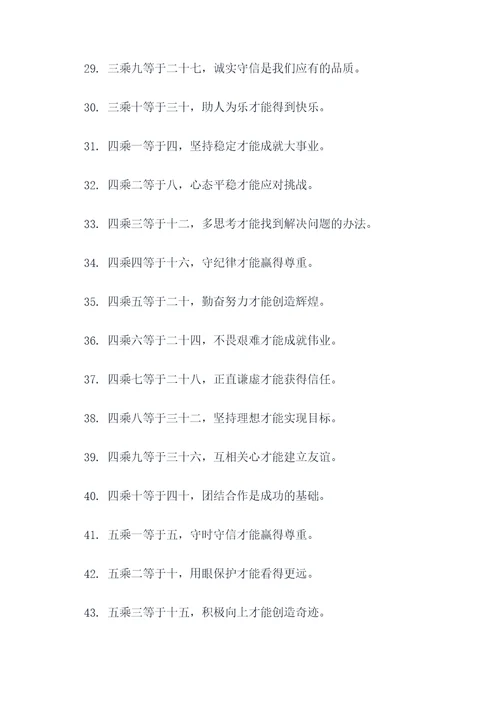 29. 三乘九等于二十七，诚实守信是我们应有的品质。

30. 三乘十等于三十，助人为乐才能得到快乐。

31. 四乘一等于四，坚持稳定才能成就大事业。

32. 四乘二等于八，心态平稳才能应对挑战。

33. 四乘三等于十二，多思考才能找到解决问题的办法。

34. 四乘四等于十六，守纪律才能赢得尊重。

35. 四乘五等于二十，勤奋努力才能创造辉煌。

36. 四乘六等于二十四，不畏艰难才能成就伟业。

37. 四乘七等于二十八，正直谦虚才能获得信任。

38. 四乘八等于三十二，坚持理想才能实现目标。

39. 四乘九等于三十六，互相关心才能建立友谊。

40. 四乘十等于四十，团结合作是成功的基础。

41. 五乘一等于五，守时守信才能赢得尊重。

42. 五乘二等于十，用眼保护才能看得更远。

43. 五乘三等于十五，积极向上才能创造奇迹。